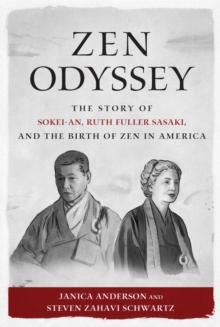 ZEN ODYSSEY

THE STORY OF
SOKEI-AN, RUTH FULLER SASAKI,
AND THE BIRTH OF ZEN IN AMERICA

JANICA ANDERSON AND
STEVEN ZAHAVI SCHWARTZ